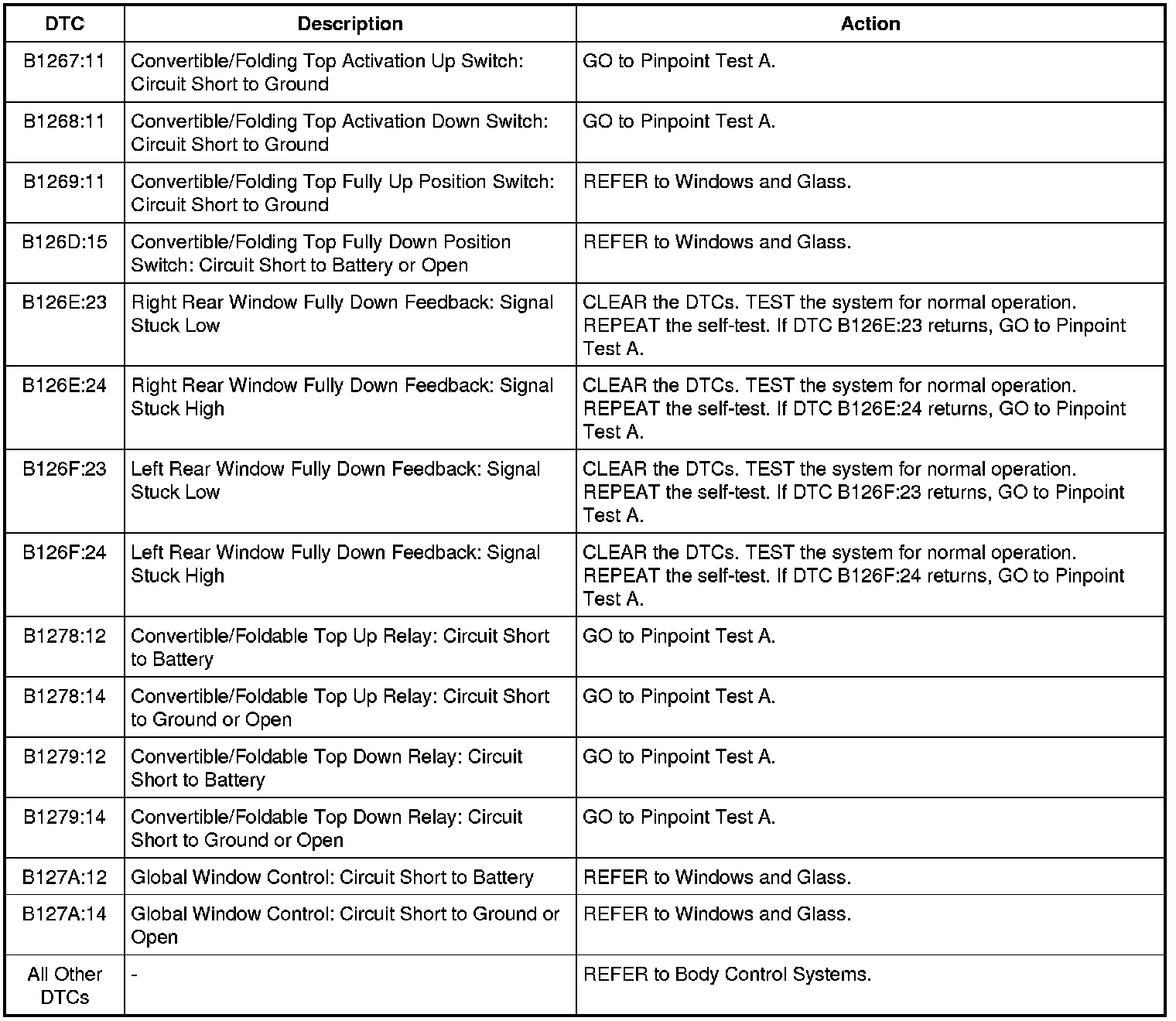 | DTC | Description | Action |
|---|---|---|
| B1267:11 | Convertible/Folding Top Activation Up Switch: Circuit Short to Ground | GO to Pinpoint Test A. |
| B1268:11 | Convertible/Folding Top Activation Down Switch: Circuit Short to Ground | GO to Pinpoint Test A. |
| B1269:11 | Convertible/Folding Top Fully Up Position Switch: Circuit Short to Ground | REFER to Windows and Glass. |
| B126D:15 | Convertible/Folding Top Fully Down Position Switch: Circuit Short to Battery or Open | REFER to Windows and Glass. |
| B126E:23 | Right Rear Window Fully Down Feedback: Signal Stuck Low | CLEAR the DTCs. TEST the system for normal operation. REPEAT the self-test. If DTC B126E:23 returns, GO to Pinpoint Test A. |
| B126E:24 | Right Rear Window Fully Down Feedback: Signal Stuck High | CLEAR the DTCs. TEST the system for normal operation. REPEAT the self-test. If DTC B126E:24 returns, GO to Pinpoint Test A. |
| B126F:23 | Left Rear Window Fully Down Feedback: Signal Stuck Low | CLEAR the DTCs. TEST the system for normal operation. REPEAT the self-test. If DTC B126F:23 returns, GO to Pinpoint Test A. |
| B126F:24 | Left Rear Window Fully Down Feedback: Signal Stuck High | CLEAR the DTCs. TEST the system for normal operation. REPEAT the self-test. If DTC B126F:24 returns, GO to Pinpoint Test A. |
| B1278:12 | Convertible/Foldable Top Up Relay: Circuit Short to Battery | GO to Pinpoint Test A. |
| B1278:14 | Convertible/Foldable Top Up Relay: Circuit Short to Ground or Open | GO to Pinpoint Test A. |
| B1279:12 | Convertible/Foldable Top Down Relay: Circuit Short to Battery | GO to Pinpoint Test A. |
| B1279:14 | Convertible/Foldable Top Down Relay: Circuit Short to Ground or Open | GO to Pinpoint Test A. |
| B127A:12 | Global Window Control: Circuit Short to Battery | REFER to Windows and Glass. |
| B127A:14 | Global Window Control: Circuit Short to Ground or Open | REFER to Windows and Glass. |
| All Other DTCs | - | REFER to Body Control Systems. |